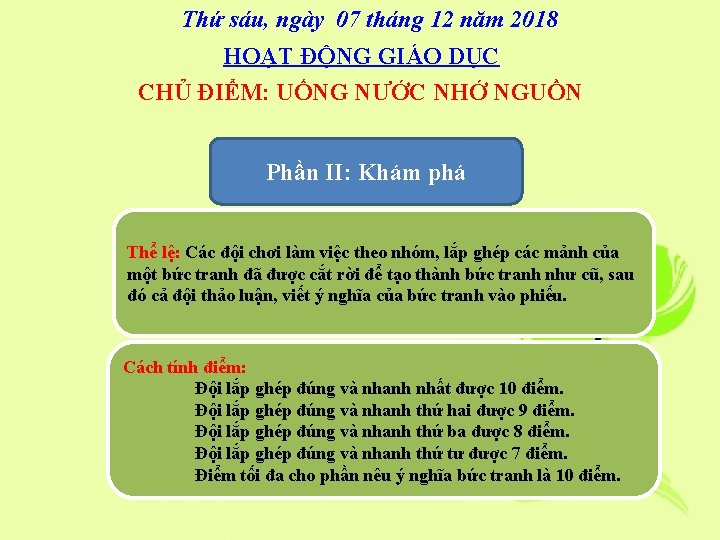 Thứ sáu, ngày 07 tháng 12 năm 2018

HOẠT ĐỘNG GIÁO DỤC

CHỦ ĐIỂM: UỐNG NƯỚC NHỚ NGUỒN

Phần II: Khám phá

Thể lệ: Các đội chơi làm việc theo nhóm, lắp ghép các mảnh của một bức tranh đã được cắt rời để tạo thành bức tranh như cũ, sau đó cả đội thảo luận, viết ý nghĩa của bức tranh vào phiếu.

Cách tính điểm:
Đội lắp ghép đúng và nhanh nhất được 10 điểm.
Đội lắp ghép đúng và nhanh thứ hai được 9 điểm.
Đội lắp ghép đúng và nhanh thứ ba được 8 điểm.
Đội lắp ghép đúng và nhanh thứ tư được 7 điểm.
Điểm tối đa cho phần nêu ý nghĩa bức tranh là 10 điểm.